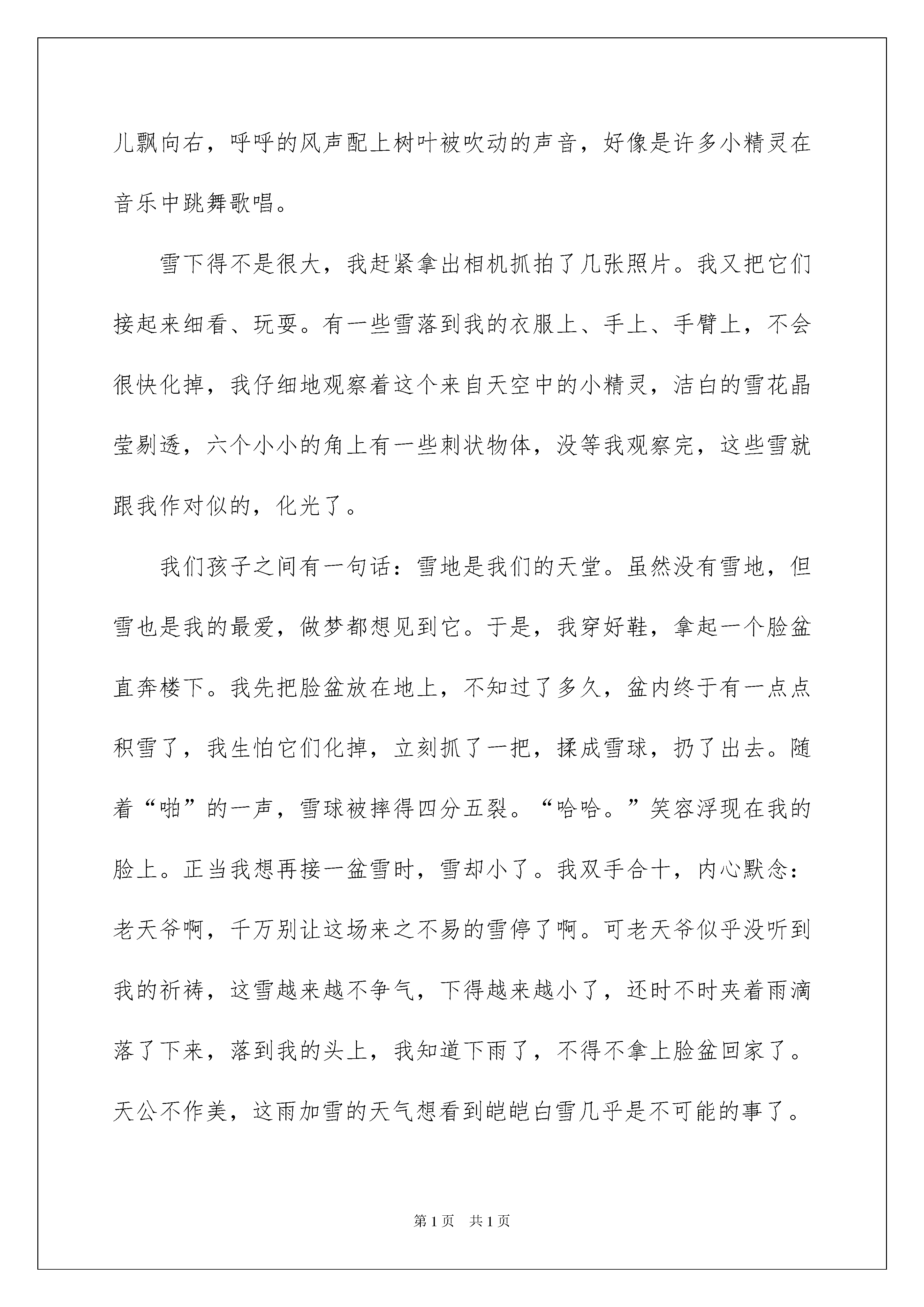 儿飘向右，呼呼的风声配上树叶被吹动的声音，好像是许多小精灵在音乐中跳舞歌唱。

雪下得不是很大，我赶紧拿出相机抓拍了几张照片。我又把它们接起来细看、玩耍。有一些雪落到我的衣服上、手上、手臂上，不会很快化掉，我仔细地观察着这个来自天空中的小精灵，洁白的雪花晶莹剔透，六个小小的角上有一些刺状物体，没等我观察完，这些雪就跟我作对似的，化光了。

我们孩子之间有一句话：雪地是我们的天堂。虽然没有雪地，但雪也是我的最爱，做梦都想见到它。于是，我穿好鞋，拿起一个脸盆直奔楼下。我先把脸盆放在地上，不知过了多久，盆内终于有一点点积雪了，我生怕它们化掉，立刻抓了一把，揉成雪球，扔了出去。随着“啪”的一声，雪球被摔得四分五裂。“哈哈。”笑容浮现在我的脸上。正当我想再接一盆雪时，雪却小了。我双手合十，内心默念：老天爷啊，千万别让这场来之不易的雪停了啊。可老天爷似乎没听到我的祈祷，这雪越来越不争气，下得越来越小了，还时不时夹着雨滴落了下来，落到我的头上，我知道下雨了，不得不拿上脸盆回家了。天公不作美，这雨加雪的天气想看到皑皑白雪几乎是不可能的事了。

第1页　共1页